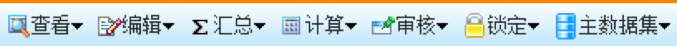 查看 编辑 Σ 汇总 计算 审核 锁定 主数据集